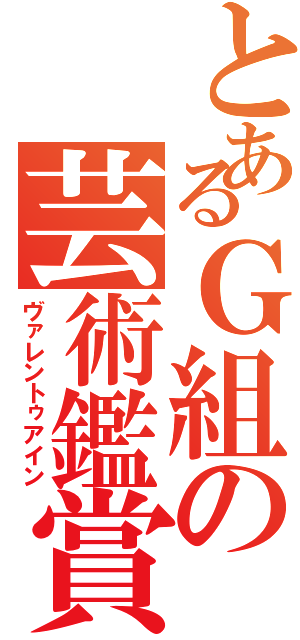 とあるＧ組の芸術鑑賞
ヴァレントゥアイン